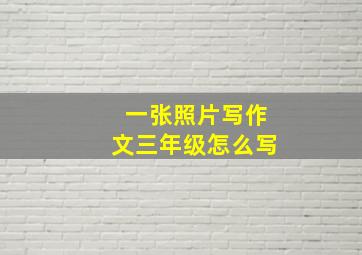 一张照片写作文三年级怎么写